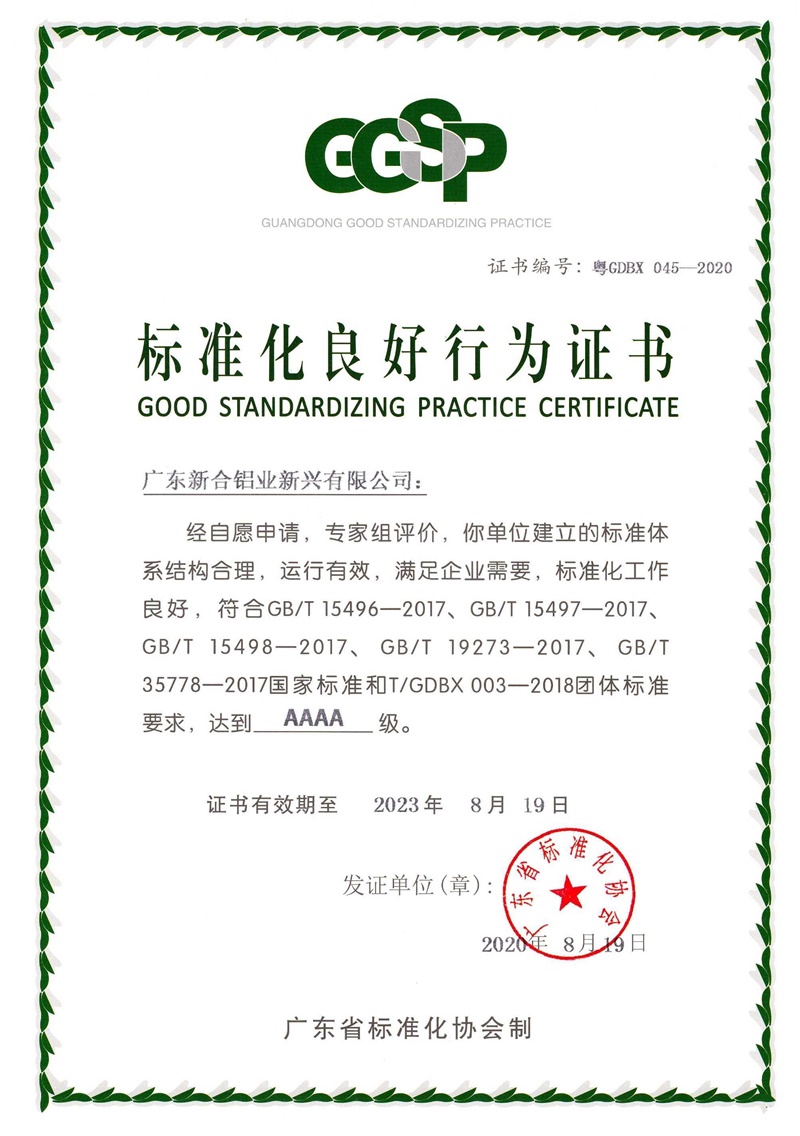 GGSP
GUANGDONG GOOD STANDARDIZING PRACTICE

证书编号：粤GDBX 045—2020

标准化良好行为证书
GOOD STANDARDIZING PRACTICE CERTIFICATE

广东新合铝业新兴有限公司：

经自愿申请，专家组评价，你单位建立的标准体系结构合理，运行有效，满足企业需要，标准化工作良好，符合GB/T 15496—2017、GB/T 15497—2017、GB/T 15498—2017、GB/T 19273—2017、GB/T 35778—2017国家标准和T/GDBX 003—2018团体标准要求，达到AAAA级。

证书有效期至 2023年 8月 19日

发证单位(章)：

广东省标准化协会

2020年 8月19日

广东省标准化协会制